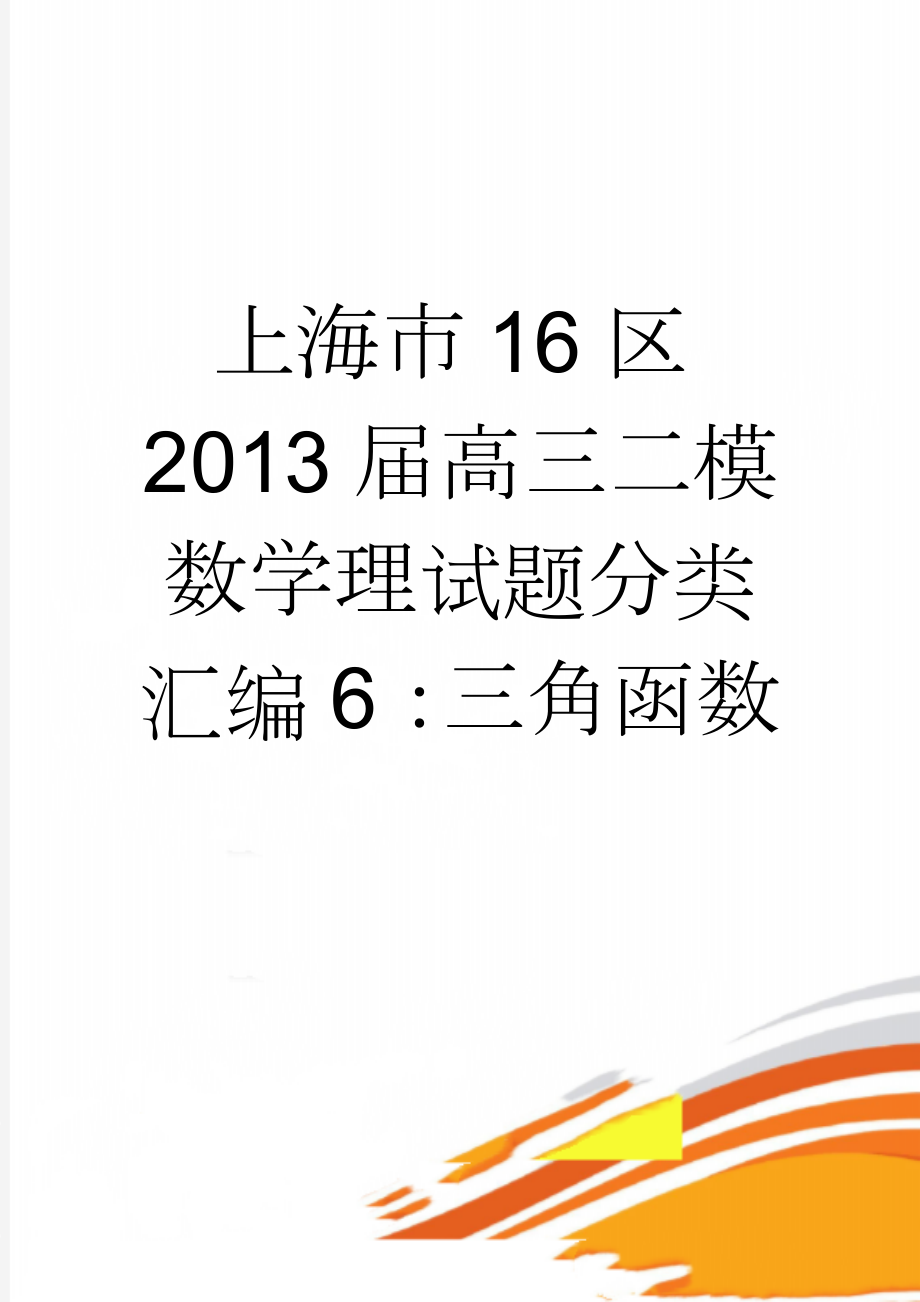 上海市16区2013届高三二模数学理试题分类汇编6：三角函数